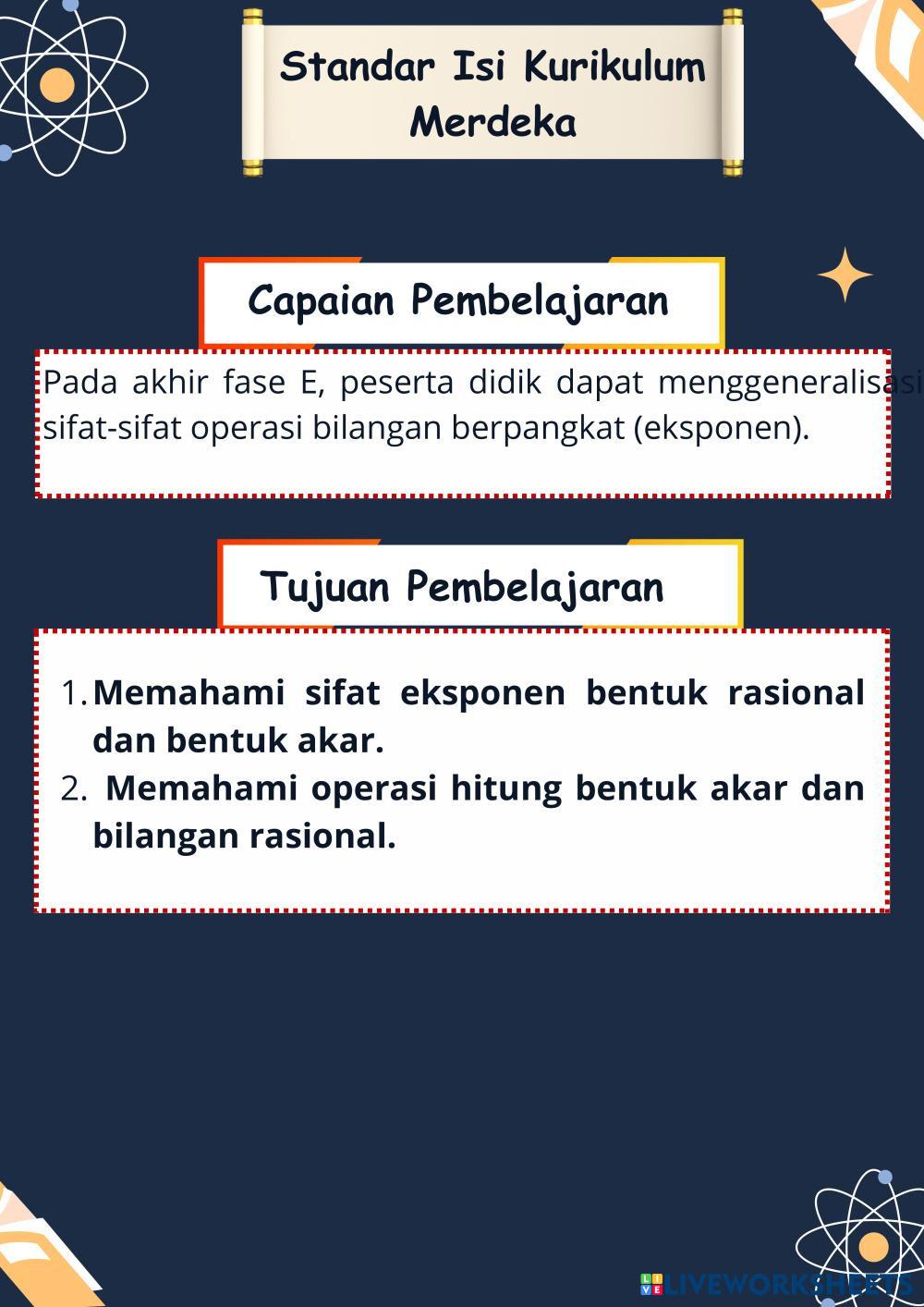 Standar Isi Kurikulum Merdeka

Capaian Pembelajaran

Pada akhir fase E, peserta didik dapat menggeneralisasi sifat-sifat operasi bilangan berpangkat (eksponen).

Tujuan Pembelajaran

1. Memahami sifat eksponen bentuk rasional dan bentuk akar.
2. Memahami operasi hitung bentuk akar dan bilangan rasional.

LIVEWORKSHEETS